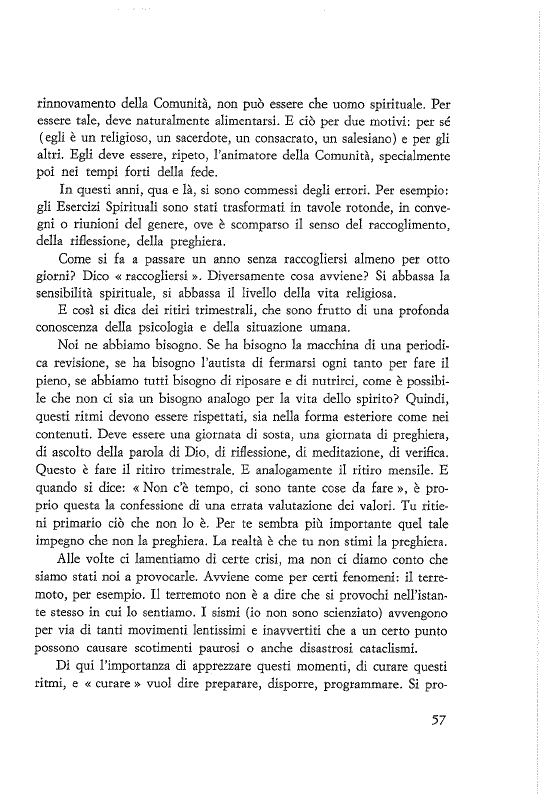 rinnovamento della Comunità, non può essere che uomo spirituale. Per essere tale, deve naturalmente alimentarsi. E ciò per due motivi: per sé (egli è un religioso, un sacerdote, un consacrato, un salesiano) e per gli altri. Egli deve essere, ripeto, l'animatore della Comunità, specialmente poi nei tempi forti della fede.

In questi anni, qua e là, si sono commessi degli errori. Per esempio: gli Esercizi Spirituali sono stati trasformati in tavole rotonde, in convegni o riunioni del genere, ove è scomparso il senso del raccoglimento, della riflessione, della preghiera.

Come si fa a passare un anno senza raccogliersi almeno per otto giorni? Dico « raccogliersi ». Diversamente cosa avviene? Si abbassa la sensibilità spirituale, si abbassa il livello della vita religiosa.

E così si dica dei ritiri trimestrali, che sono frutto di una profonda conoscenza della psicologia e della situazione umana.

Noi ne abbiamo bisogno. Se ha bisogno la macchina di una periodica revisione, se ha bisogno l'autista di fermarsi ogni tanto per fare il pieno, se abbiamo tutti bisogno di riposare e di nutrirci, come è possibile che non ci sia un bisogno analogo per la vita dello spirito? Quindi, questi ritmi devono essere rispettati, sia nella forma esteriore come nei contenuti. Deve essere una giornata di sosta, una giornata di preghiera, di ascolto della parola di Dio, di riflessione, di meditazione, di verifica. Questo è fare il ritiro trimestrale. E analogamente il ritiro mensile. E quando si dice: « Non c'è tempo, ci sono tante cose da fare », è proprio questa la confessione di una errata valutazione dei valori. Tu ritieni primario ciò che non lo è. Per te sembra più importante quel tale impegno che non la preghiera. La realtà è che tu non stimi la preghiera.

Alle volte ci lamentiamo di certe crisi, ma non ci diamo conto che siamo stati noi a provocarle. Avviene come per certi fenomeni: il terremoto, per esempio. Il terremoto non è a dire che si provochi nell'istante stesso in cui lo sentiamo. I sismi (io non sono scienziato) avvengono per via di tanti movimenti lentissimi e inavvertiti che a un certo punto possono causare scotimenti paurosi o anche disastrosi cataclismi.

Di qui l'importanza di apprezzare questi momenti, di curare questi ritmi, e « curare » vuol dire preparare, disporre, programmare. Si pro-

57